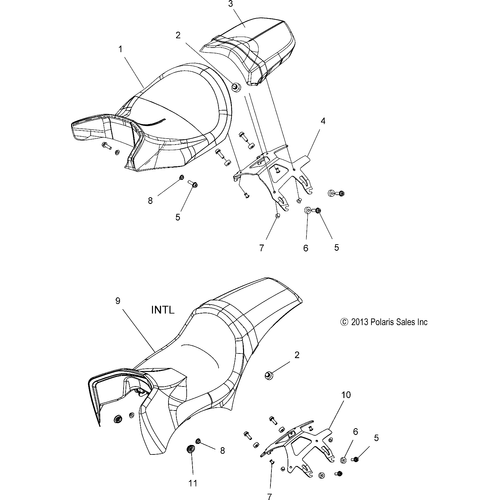 3
2
1
4
8
5
7
6
5
9
INTL
© 2013 Polaris Sales Inc
2
10
6
5
8
11
7